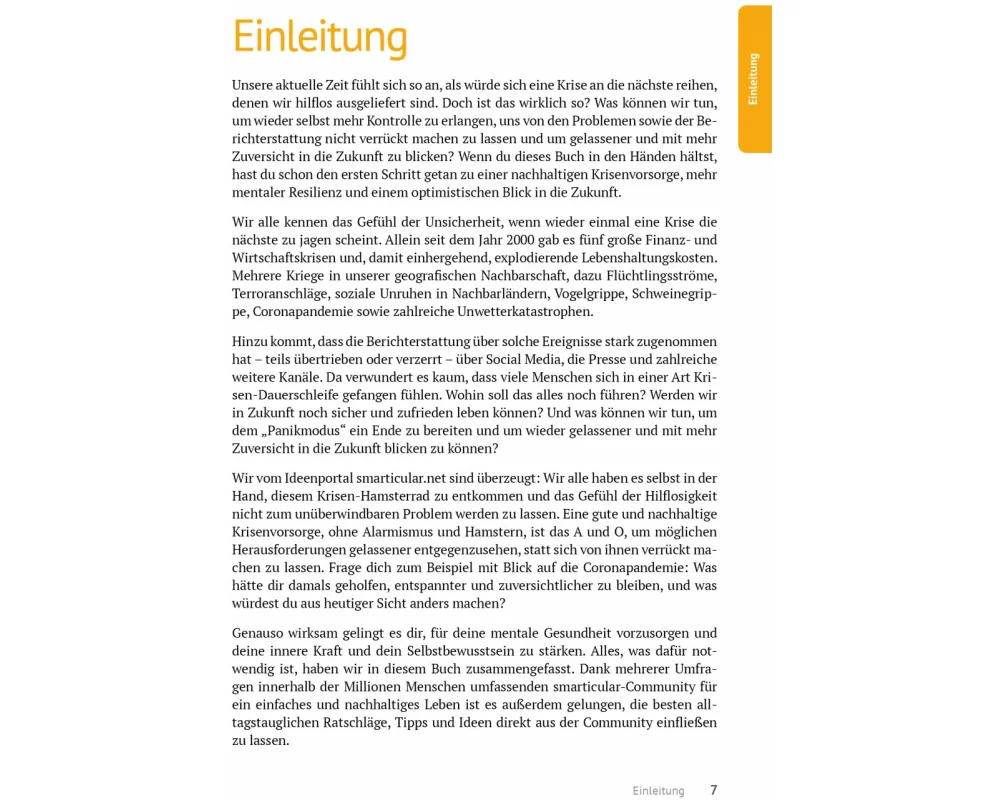 Einleitung

Einleitung

Unsere aktuelle Zeit fühlt sich so an, als würde sich eine Krise an die nächste reihen, denen wir hilflos ausgeliefert sind. Doch ist das wirklich so? Was können wir tun, um wieder selbst mehr Kontrolle zu erlangen, uns von den Problemen sowie der Berichterstattung nicht verrückt machen zu lassen und um gelassener und mit mehr Zuversicht in die Zukunft zu blicken? Wenn du dieses Buch in den Händen hältst, hast du schon den ersten Schritt getan zu einer nachhaltigen Krisenvorsorge, mehr mentaler Resilienz und einem optimistischen Blick in die Zukunft.

Wir alle kennen das Gefühl der Unsicherheit, wenn wieder einmal eine Krise die nächste zu jagen scheint. Allein seit dem Jahr 2000 gab es fünf große Finanz- und Wirtschaftskrisen und, damit einhergehend, explodierende Lebenshaltungskosten. Mehrere Kriege in unserer geografischen Nachbarschaft, dazu Flüchtlingsströme, Terroranschläge, soziale Unruhen in Nachbarländern, Vogelgrippe, Schweinegrippe, Coronapandemie sowie zahlreiche Unwetterkatastrophen.

Hinzu kommt, dass die Berichterstattung über solche Ereignisse stark zugenommen hat – teils übertrieben oder verzerrt – über Social Media, die Presse und zahlreiche weitere Kanäle. Da verwundert es kaum, dass viele Menschen sich in einer Art Krisen-Dauerschleife gefangen fühlen. Wohin soll das alles noch führen? Werden wir in Zukunft noch sicher und zufrieden leben können? Und was können wir tun, um dem „Panikmodus“ ein Ende zu bereiten und um wieder gelassener und mit mehr Zuversicht in die Zukunft blicken zu können?

Wir vom Ideenportal smarticular.net sind überzeugt: Wir alle haben es selbst in der Hand, diesem Krisen-Hamsterrad zu entkommen und das Gefühl der Hilflosigkeit nicht zum unüberwindbaren Problem werden zu lassen. Eine gute und nachhaltige Krisenvorsorge, ohne Alarmismus und Hamstern, ist das A und O, um möglichen Herausforderungen gelassener entgegenzusehen, statt sich von ihnen verrückt machen zu lassen. Frage dich zum Beispiel mit Blick auf die Coronapandemie: Was hätte dir damals geholfen, entspannter und zuversichtlicher zu bleiben, und was würdest du aus heutiger Sicht anders machen?

Genauso wirksam gelingt es dir, für deine mentale Gesundheit vorzusorgen und deine innere Kraft und dein Selbstbewusstsein zu stärken. Alles, was dafür notwendig ist, haben wir in diesem Buch zusammengefasst. Dank mehrerer Umfragen innerhalb der Millionen Menschen umfassenden smarticular-Community für ein einfaches und nachhaltiges Leben ist es außerdem gelungen, die besten alltagstauglichen Ratschläge, Tipps und Ideen direkt aus der Community einfließen zu lassen.

Einleitung 7